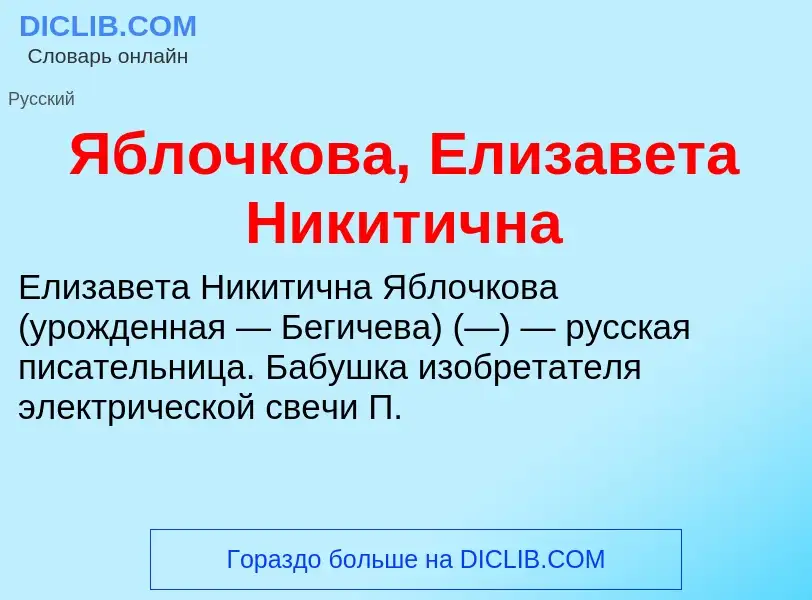 DICLIB.COM
Словарь онлайн

Русский

Яблочкова, Елизавета Никитична

Елизавета Никитична Яблочкова (урожденная — Бегичева) (—) — русская писательница. Бабушка изобретателя электрической свечи П.

Гораздо больше на DICLIB.COM